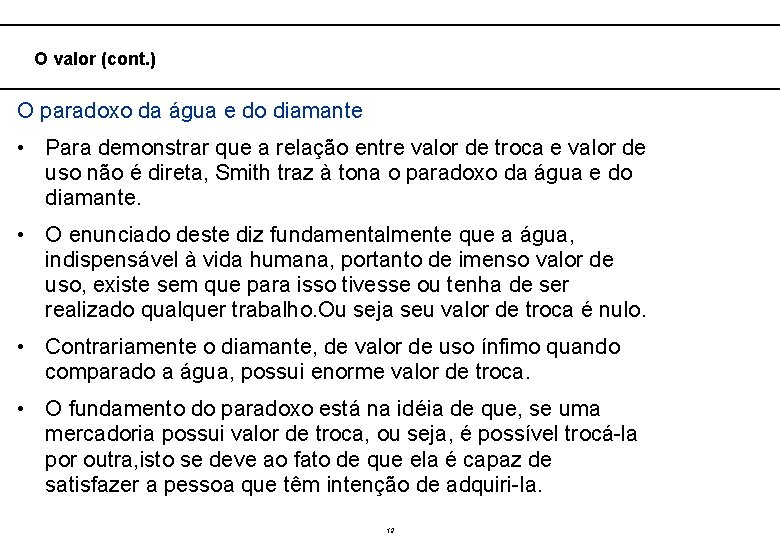 O valor (cont.)

O paradoxo da água e do diamante

• Para demonstrar que a relação entre valor de troca e valor de uso não é direta, Smith traz à tona o paradoxo da água e do diamante.

• O enunciado deste diz fundamentalmente que a água, indispensável à vida humana, portanto de imenso valor de uso, existe sem que para isso tivesse ou tenha de ser realizado qualquer trabalho.Ou seja seu valor de troca é nulo.

• Contrariamente o diamante, de valor de uso ínfimo quando comparado a água, possui enorme valor de troca.

• O fundamento do paradoxo está na idéia de que, se uma mercadoria possui valor de troca, ou seja, é possível trocá-la por outra,isto se deve ao fato de que ela é capaz de satisfazer a pessoa que têm intenção de adquiri-la.

12